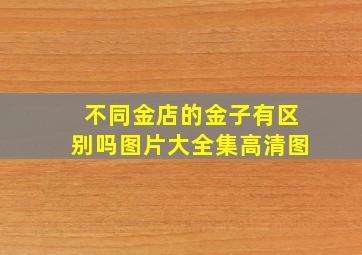 不同金店的金子有区别吗图片大全集高清图